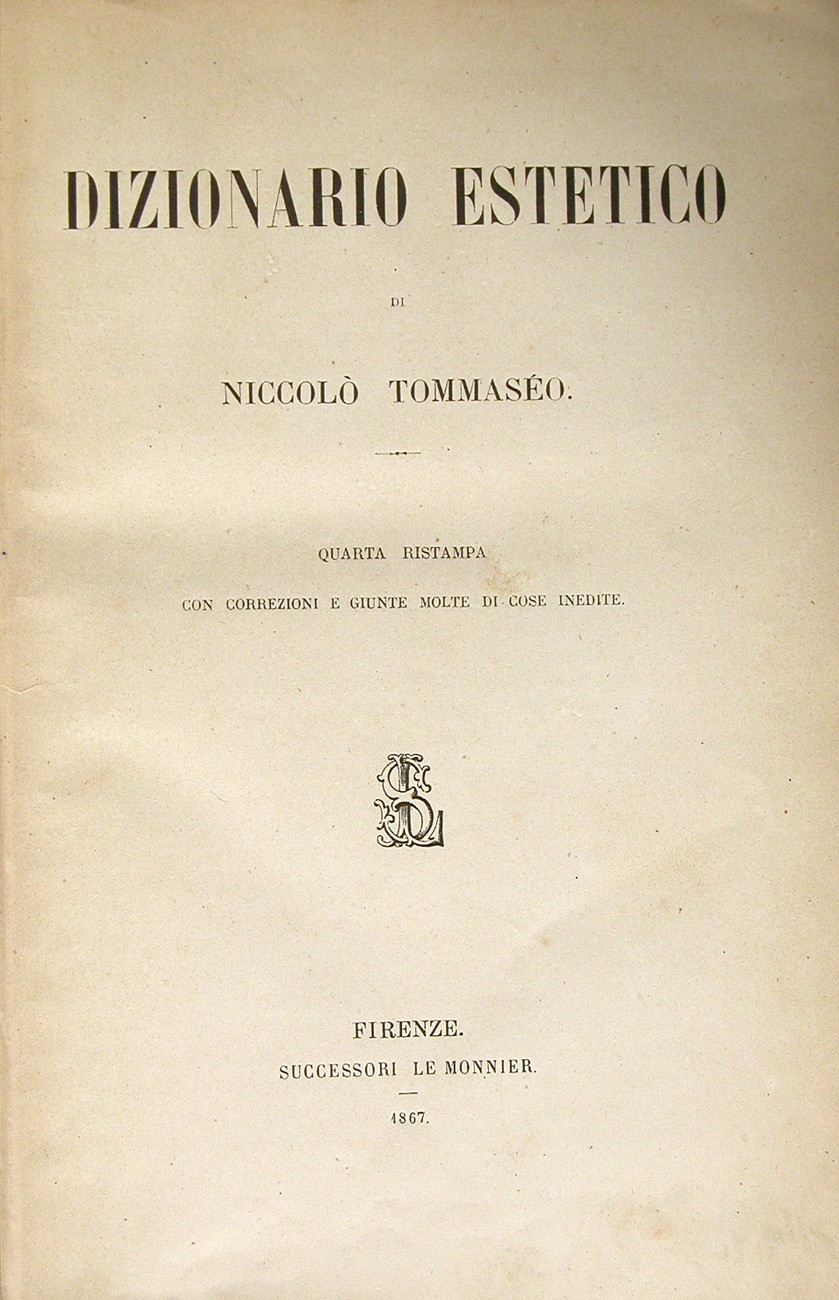 DIZIONARIO ESTETICO

DI

NICCOLÒ TOMMASÉO.

QUARTA RISTAMPA

CON CORREZIONI E GIUNTE MOLTE DI COSE INEDITE.

SL

FIRENZE.

SUCCESSORI LE MONNIER.

1867.